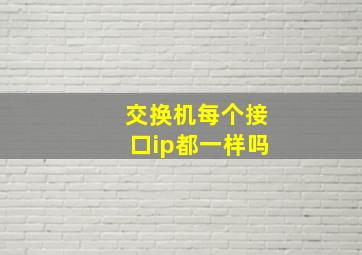 交换机每个接口ip都一样吗